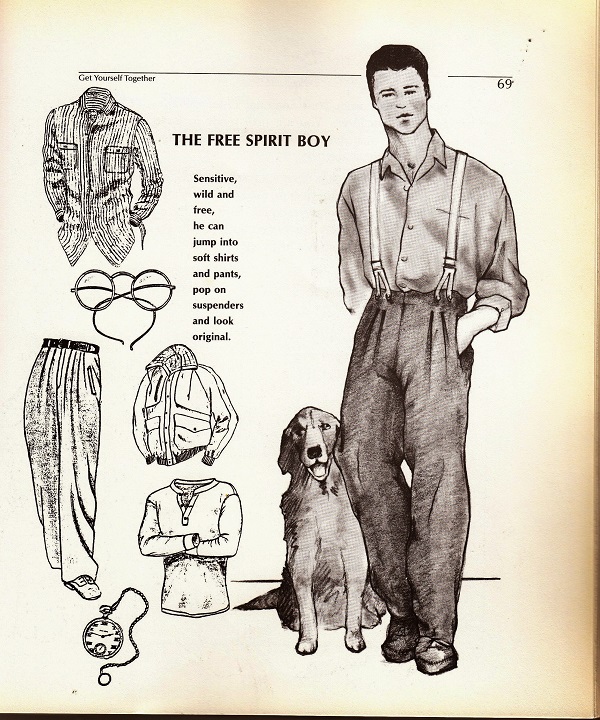 Get Yourself Together

69

THE FREE SPIRIT BOY

Sensitive, wild and free, he can jump into soft shirts and pants, pop on suspenders and look original.